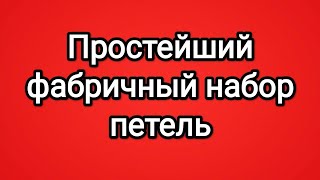 Простейший фабричный набор петель